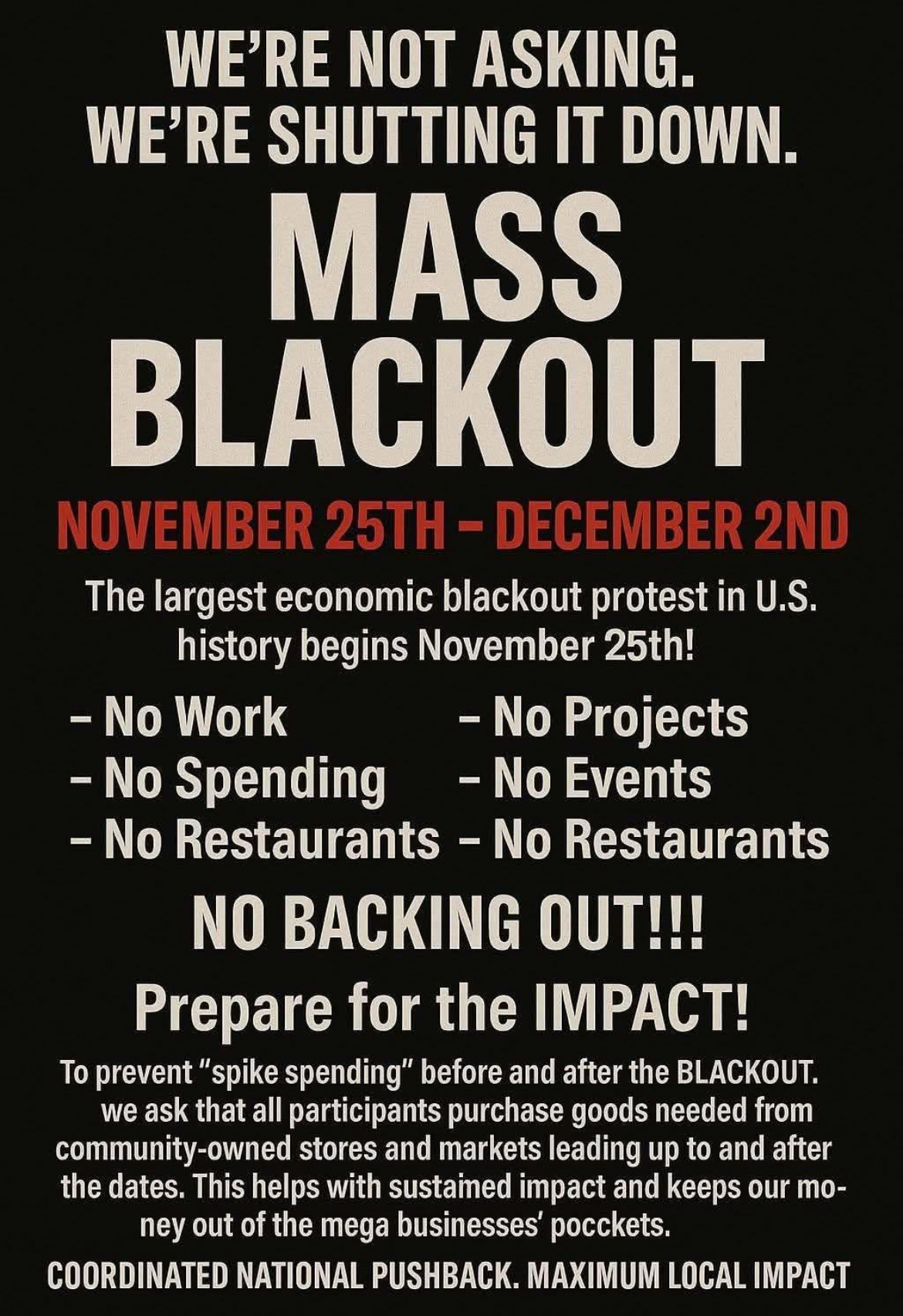 WE'RE NOT ASKING.
WE'RE SHUTTING IT DOWN.

MASS
BLACKOUT

NOVEMBER 25TH – DECEMBER 2ND

The largest economic blackout protest in U.S. history begins November 25th!

- No Work
- No Spending
- No Restaurants

- No Projects
- No Events
- No Restaurants

NO BACKING OUT!!!

Prepare for the IMPACT!

To prevent "spike spending" before and after the BLACKOUT. we ask that all participants purchase goods needed from community-owned stores and markets leading up to and after the dates. This helps with sustaimed impact and keeps our money out of the mega businesses' pocckets.

COORDINATED NATIONAL PUSHBACK. MAXIMUM LOCAL IMPACT